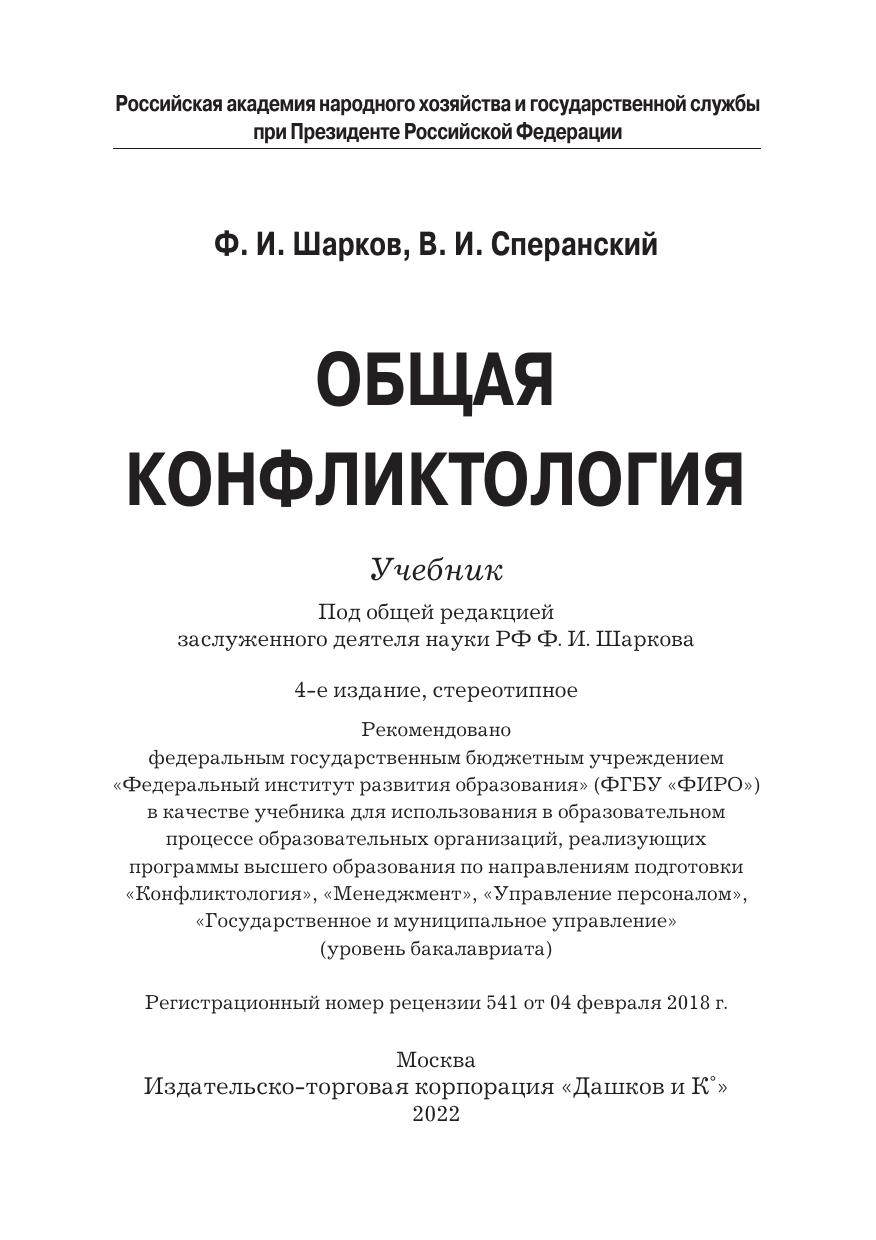 Российская академия народного хозяйства и государственной службы при Президенте Российской Федерации

Ф. И. Шарков, В. И. Сперанский

ОБЩАЯ КОНФЛИКТОЛОГИЯ

Учебник

Под общей редакцией заслуженного деятеля науки РФ Ф. И. Шаркова

4-е издание, стереотипное

Рекомендовано федеральным государственным бюджетным учреждением «Федеральный институт развития образования» (ФГБУ «ФИРО») в качестве учебника для использования в образовательном процессе образовательных организаций, реализующих программы высшего образования по направлениям подготовки «Конфликтология», «Менеджмент», «Управление персоналом», «Государственное и муниципальное управление» (уровень бакалавриата)

Регистрационный номер рецензии 541 от 04 февраля 2018 г.

Москва
Издательско-торговая корпорация «Дашков и К°»
2022